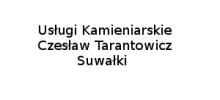 Usługi Kamieniarskie
Czesław Tarantowicz
Suwałki